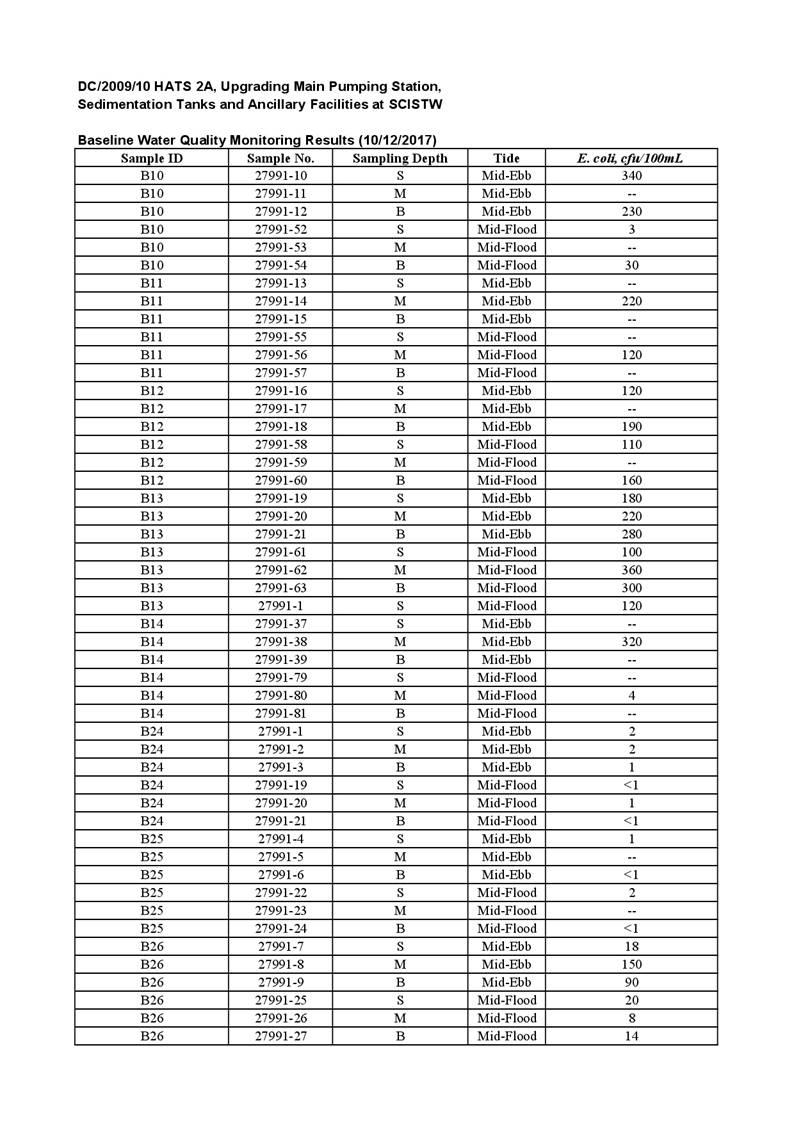 DC/2009/10 HATS 2A, Upgrading Main Pumping Station, Sedimentation Tanks and Ancillary Facilities at SCISTW

Baseline Water Quality Monitoring Results (10/12/2017)

| Sample ID | Sample No. | Sampling Depth | Tide | E. coli, cfu/100mL |
|---|---|---|---|---|
| B10 | 27991-10 | S | Mid-Ebb | 340 |
| B10 | 27991-11 | M | Mid-Ebb | -- |
| B10 | 27991-12 | B | Mid-Ebb | 230 |
| B10 | 27991-52 | S | Mid-Flood | 3 |
| B10 | 27991-53 | M | Mid-Flood | -- |
| B10 | 27991-54 | B | Mid-Flood | 30 |
| B11 | 27991-13 | S | Mid-Ebb | -- |
| B11 | 27991-14 | M | Mid-Ebb | 220 |
| B11 | 27991-15 | B | Mid-Ebb | -- |
| B11 | 27991-55 | S | Mid-Flood | -- |
| B11 | 27991-56 | M | Mid-Flood | 120 |
| B11 | 27991-57 | B | Mid-Flood | -- |
| B12 | 27991-16 | S | Mid-Ebb | 120 |
| B12 | 27991-17 | M | Mid-Ebb | -- |
| B12 | 27991-18 | B | Mid-Ebb | 190 |
| B12 | 27991-58 | S | Mid-Flood | 110 |
| B12 | 27991-59 | M | Mid-Flood | -- |
| B12 | 27991-60 | B | Mid-Flood | 160 |
| B13 | 27991-19 | S | Mid-Ebb | 180 |
| B13 | 27991-20 | M | Mid-Ebb | 220 |
| B13 | 27991-21 | B | Mid-Ebb | 280 |
| B13 | 27991-61 | S | Mid-Flood | 100 |
| B13 | 27991-62 | M | Mid-Flood | 360 |
| B13 | 27991-63 | B | Mid-Flood | 300 |
| B13 | 27991-1 | S | Mid-Flood | 120 |
| B14 | 27991-37 | S | Mid-Ebb | -- |
| B14 | 27991-38 | M | Mid-Ebb | 320 |
| B14 | 27991-39 | B | Mid-Ebb | -- |
| B14 | 27991-79 | S | Mid-Flood | -- |
| B14 | 27991-80 | M | Mid-Flood | 4 |
| B14 | 27991-81 | B | Mid-Flood | -- |
| B24 | 27991-1 | S | Mid-Ebb | 2 |
| B24 | 27991-2 | M | Mid-Ebb | 2 |
| B24 | 27991-3 | B | Mid-Ebb | 1 |
| B24 | 27991-19 | S | Mid-Flood | <1 |
| B24 | 27991-20 | M | Mid-Flood | 1 |
| B24 | 27991-21 | B | Mid-Flood | <1 |
| B25 | 27991-4 | S | Mid-Ebb | 1 |
| B25 | 27991-5 | M | Mid-Ebb | -- |
| B25 | 27991-6 | B | Mid-Ebb | <1 |
| B25 | 27991-22 | S | Mid-Flood | 2 |
| B25 | 27991-23 | M | Mid-Flood | -- |
| B25 | 27991-24 | B | Mid-Flood | <1 |
| B26 | 27991-7 | S | Mid-Ebb | 18 |
| B26 | 27991-8 | M | Mid-Ebb | 150 |
| B26 | 27991-9 | B | Mid-Ebb | 90 |
| B26 | 27991-25 | S | Mid-Flood | 20 |
| B26 | 27991-26 | M | Mid-Flood | 8 |
| B26 | 27991-27 | B | Mid-Flood | 14 |